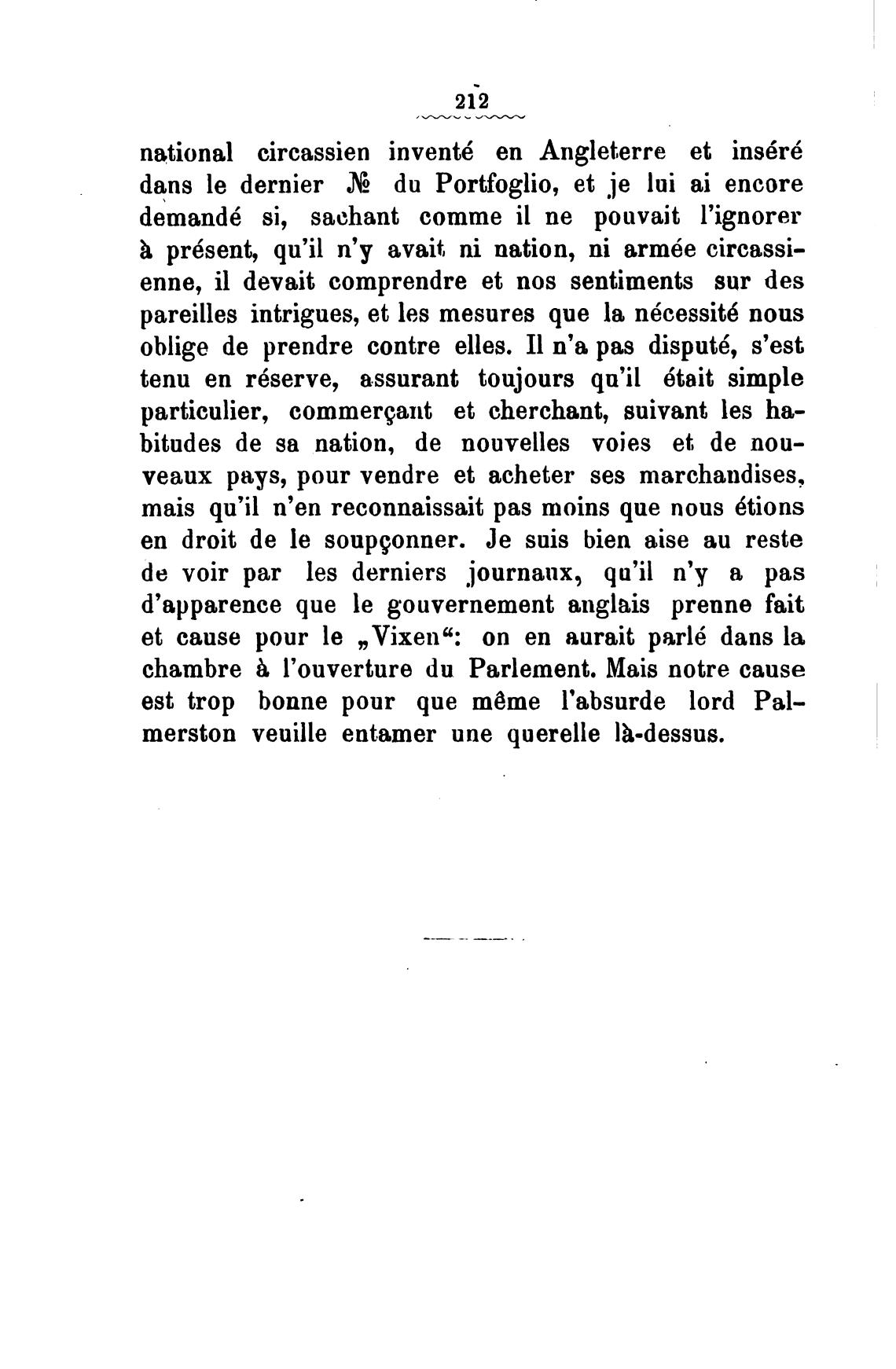 212

national circassien inventé en Angleterre et inséré dans le dernier № du Portfoglio, et je lui ai encore demandé si, sachant comme il ne pouvait l'ignorer à présent, qu'il n'y avait ni nation, ni armée circassienne, il devait comprendre et nos sentiments sur des pareilles intrigues, et les mesures que la nécessité nous oblige de prendre contre elles. Il n'a pas disputé, s'est tenu en réserve, assurant toujours qu'il était simple particulier, commerçant et cherchant, suivant les habitudes de sa nation, de nouvelles voies et de nouveaux pays, pour vendre et acheter ses marchandises, mais qu'il n'en reconnaissait pas moins que nous étions en droit de le soupçonner. Je suis bien aise au reste de voir par les derniers journaux, qu'il n'y a pas d'apparence que le gouvernement anglais prenne fait et cause pour le „Vixen“: on en aurait parlé dans la chambre à l'ouverture du Parlement. Mais notre cause est trop bonne pour que même l'absurde lord Palmerston veuille entamer une querelle là-dessus.